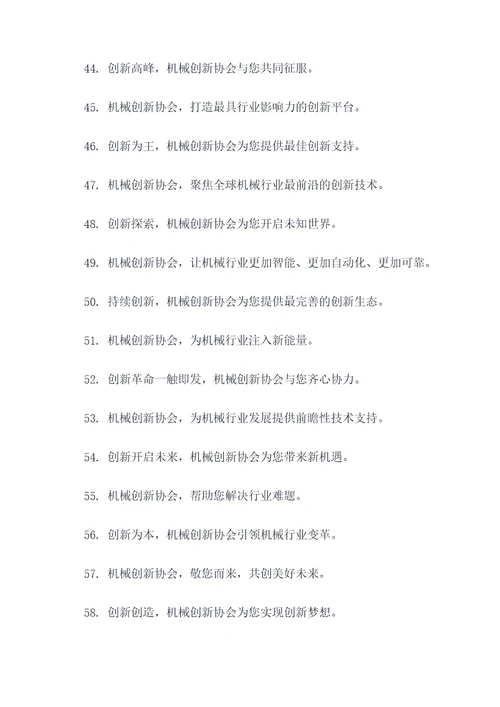 44. 创新高峰，机械创新协会与您共同征服。

45. 机械创新协会，打造最具行业影响力的创新平台。

46. 创新为王，机械创新协会为您提供最佳创新支持。

47. 机械创新协会，聚焦全球机械行业最前沿的创新技术。

48. 创新探索，机械创新协会为您开启未知世界。

49. 机械创新协会，让机械行业更加智能、更加自动化、更加可靠。

50. 持续创新，机械创新协会为您提供最完善的创新生态。

51. 机械创新协会，为机械行业注入新能量。

52. 创新革命一触即发，机械创新协会与您齐心协力。

53. 机械创新协会，为机械行业发展提供前瞻性技术支持。

54. 创新开启未来，机械创新协会为您带来新机遇。

55. 机械创新协会，帮助您解决行业难题。

56. 创新为本，机械创新协会引领机械行业变革。

57. 机械创新协会，敬您而来，共创美好未来。

58. 创新创造，机械创新协会为您实现创新梦想。